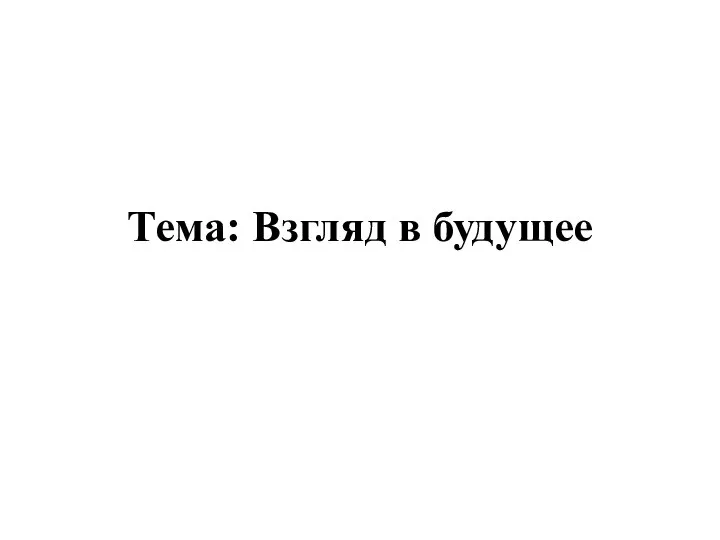 Тема: Взгляд в будущее